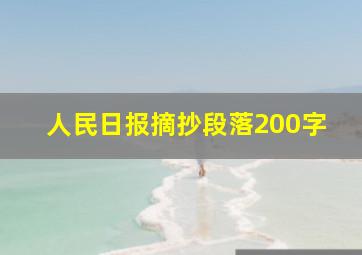 人民日报摘抄段落200字